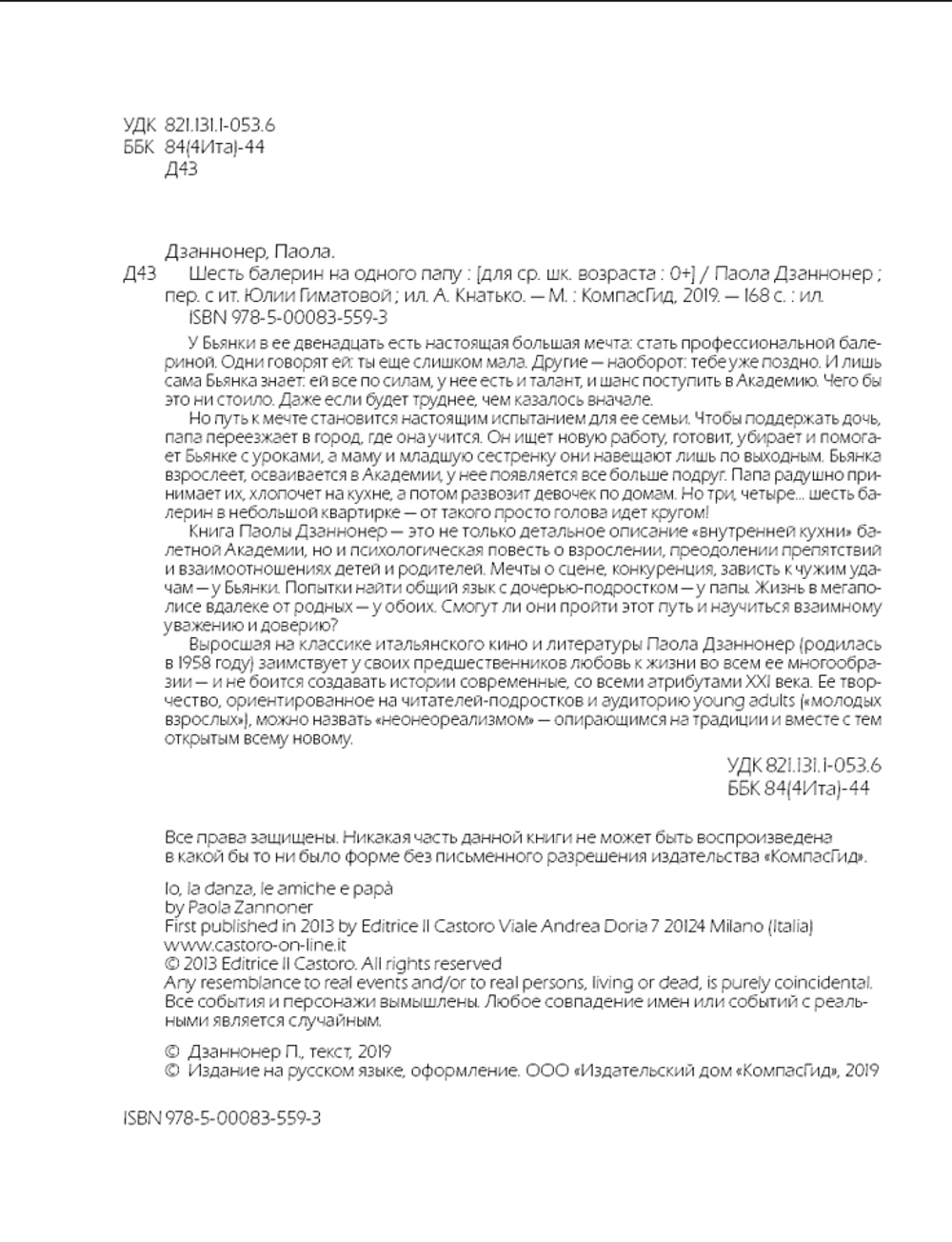 УДК 821.131.1-053.6
ББК 84(4Ита)-44
Д43

Дзаннонер, Паола.
Д43 Шесть балерин на одного папу : [для ср. шк. возраста : 0+] / Паола Дзаннонер ; пер. с ит. Юлии Гиматовой ; ил. А. Кнатько. — М. : КомпасГид, 2019. — 168 с. : ил.
ISBN 978-5-00083-559-3

У Бьянки в ее двенадцать есть настоящая большая мечта: стать профессиональной балериной. Одни говорят ей: ты еще слишком мала. Другие — наоборот: тебе уже поздно. И лишь сама Бьянка знает: ей все по силам, у нее есть и талант, и шанс поступить в Академию. Чего бы это ни стоило. Даже если будет труднее, чем казалось вначале.

Но путь к мечте становится настоящим испытанием для ее семьи. Чтобы поддержать дочь, папа переезжает в город, где она учится. Он ищет новую работу, готовит, убирает и помогает Бьянке с уроками, а маму и младшую сестренку они навещают лишь по выходным. Бьянка взрослеет, осваивается в Академии, у нее появляется все больше подруг. Папа радушно принимает их, хлопочет на кухне, а потом развозит девочек по домам. Но три, четыре... шесть балерин в небольшой квартирке — от такого просто голова идет кругом!

Книга Паолы Дзаннонер — это не только детальное описание «внутренней кухни» балетной Академии, но и психологическая повесть о взрослении, преодолении препятствий и взаимоотношениях детей и родителей. Мечты о сцене, конкуренция, зависть к чужим удачам — у Бьянки. Попытки найти общий язык с дочерью-подростком — у папы. Жизнь в мегаполисе вдалеке от родных — у обоих. Смогут ли они пройти этот путь и научиться взаимному уважению и доверию?

Выросшая на классике итальянского кино и литературы Паола Дзаннонер (родилась в 1958 году) заимствует у своих предшественников любовь к жизни во всем ее многообразии — и не боится создавать истории современные, со всеми атрибутами XXI века. Ее творчество, ориентированное на читателей-подростков и аудиторию young adults («молодых взрослых»), можно назвать «неонеореализмом» — опирающимся на традиции и вместе с тем открытым всему новому.

УДК 821.131.1-053.6
ББК 84(4Ита)-44

Все права защищены. Никакая часть данной книги не может быть воспроизведена в какой бы то ни было форме без письменного разрешения издательства «КомпасГид».

Io, la danza, le amiche e papà
by Paola Zannoner
First published in 2013 by Editrice Il Castoro Viale Andrea Doria 7 20124 Milano (Italia)
www.castoro-on-line.it
© 2013 Editrice Il Castoro. All rights reserved
Any resemblance to real events and/or to real persons, living or dead, is purely coincidental.
Все события и персонажи вымышлены. Любое совпадение имен или событий с реальными является случайным.

© Дзаннонер П., текст, 2019
© Издание на русском языке, оформление. ООО «Издательский дом «КомпасГид», 2019

ISBN 978-5-00083-559-3